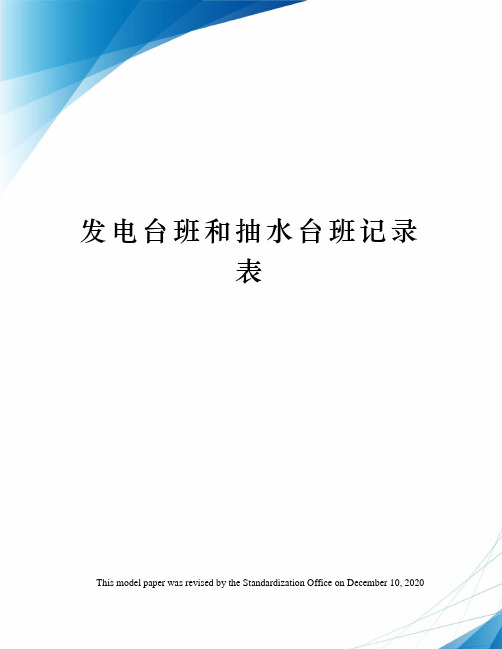 发电台班和抽水台班记录表

This model paper was revised by the Standardization Office on December 10, 2020